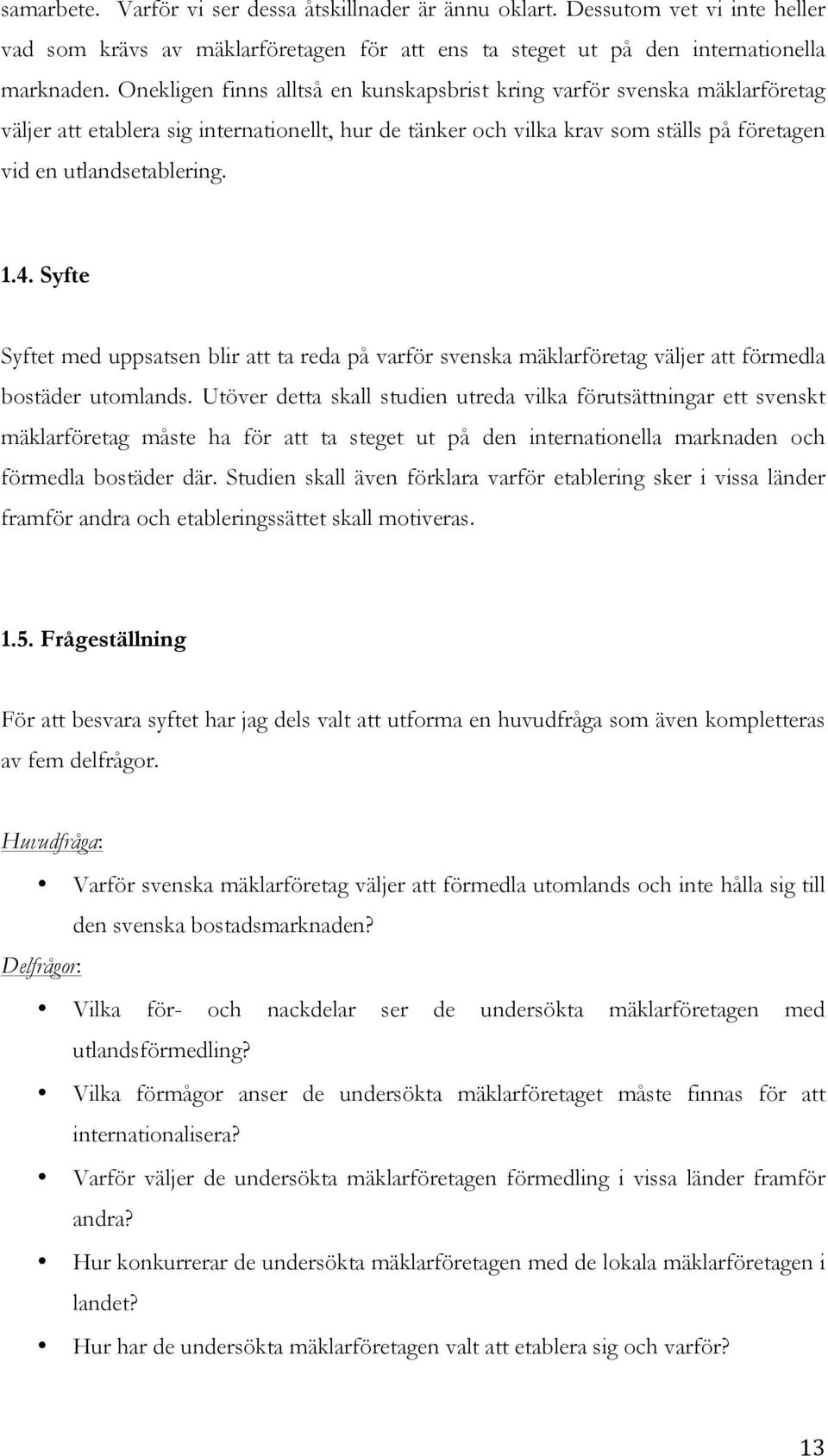 samarbete. Varför vi ser dessa åtskillnader är ännu oklart. Dessutom vet vi inte heller vad som krävs av mäklarföretagen för att ens ta steget ut på den internationella marknaden. Onekligen finns alltså en kunskapsbrist kring varför svenska mäklarföretag väljer att etablera sig internationellt, hur de tänker och vilka krav som ställs på företagen vid en utlandsetablering.

1.4. Syfte

Syftet med uppsatsen blir att ta reda på varför svenska mäklarföretag väljer att förmedla bostäder utomlands. Utöver detta skall studien utreda vilka förutsättningar ett svenskt mäklarföretag måste ha för att ta steget ut på den internationella marknaden och förmedla bostäder där. Studien skall även förklara varför etablering sker i vissa länder framför andra och etableringssättet skall motiveras.

1.5. Frågeställning

För att besvara syftet har jag dels valt att utforma en huvudfråga som även kompletteras av fem delfrågor.

Huvudfråga:

• Varför svenska mäklarföretag väljer att förmedla utomlands och inte hålla sig till den svenska bostadsmarknaden?

Delfrågor:

• Vilka för- och nackdelar ser de undersökta mäklarföretagen med utlandsförmedling?
• Vilka förmågor anser de undersökta mäklarföretaget måste finnas för att internationalisera?
• Varför väljer de undersökta mäklarföretagen förmedling i vissa länder framför andra?
• Hur konkurrerar de undersökta mäklarföretagen med de lokala mäklarföretagen i landet?
• Hur har de undersökta mäklarföretagen valt att etablera sig och varför?

13